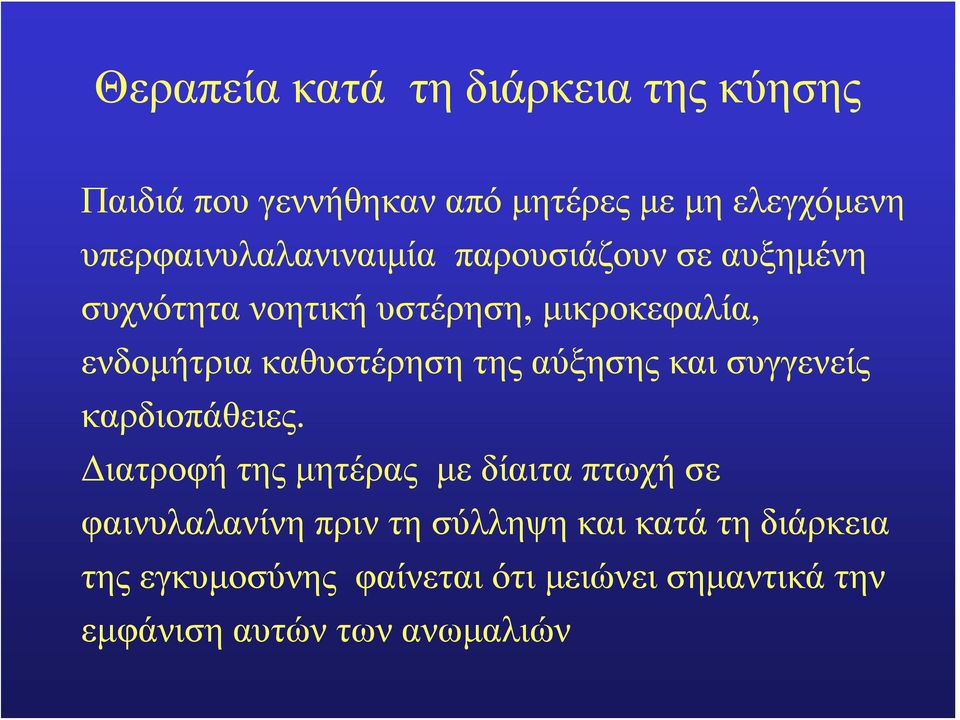 Θεραπεία κατά τη διάρκεια της κύησης

Παιδιά που γεννήθηκαν από μητέρες με μη ελεγχόμενη υπερφαινυλαλανιναιμία παρουσιάζουν σε αυξημένη συχνότητα νοητική υστέρηση, μικροκεφαλία, ενδομήτρια καθυστέρηση της αύξησης και συγγενείς καρδιοπάθειες.

Διατροφή της μητέρας με δίαιτα πτωχή σε φαινυλαλανίνη πριν τη σύλληψη και κατά τη διάρκεια της εγκυμοσύνης φαίνεται ότι μειώνει σημαντικά την εμφάνιση αυτών των ανωμαλιών